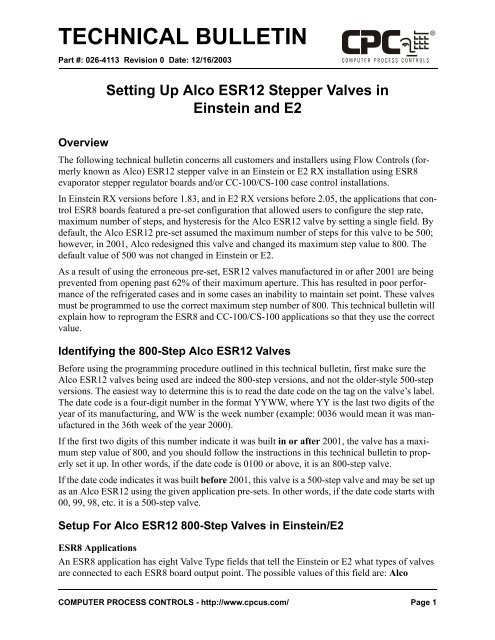 TECHNICAL BULLETIN

Part #: 026-4113 Revision 0 Date: 12/16/2003

CPC®
COMPUTER PROCESS CONTROLS

Setting Up Alco ESR12 Stepper Valves in Einstein and E2

Overview

The following technical bulletin concerns all customers and installers using Flow Controls (formerly known as Alco) ESR12 stepper valve in an Einstein or E2 RX installation using ESR8 evaporator stepper regulator boards and/or CC-100/CS-100 case control installations.

In Einstein RX versions before 1.83, and in E2 RX versions before 2.05, the applications that control ESR8 boards featured a pre-set configuration that allowed users to configure the step rate, maximum number of steps, and hysteresis for the Alco ESR12 valve by setting a single field. By default, the Alco ESR12 pre-set assumed the maximum number of steps for this valve to be 500; however, in 2001, Alco redesigned this valve and changed its maximum step value to 800. The default value of 500 was not changed in Einstein or E2.

As a result of using the erroneous pre-set, ESR12 valves manufactured in or after 2001 are being prevented from opening past 62% of their maximum aperture. This has resulted in poor performance of the refrigerated cases and in some cases an inability to maintain set point. These valves must be programmed to use the correct maximum step number of 800. This technical bulletin will explain how to reprogram the ESR8 and CC-100/CS-100 applications so that they use the correct value.

Identifying the 800-Step Alco ESR12 Valves

Before using the programming procedure outlined in this technical bulletin, first make sure the Alco ESR12 valves being used are indeed the 800-step versions, and not the older-style 500-step versions. The easiest way to determine this is to read the date code on the tag on the valve's label. The date code is a four-digit number in the format YYWW, where YY is the last two digits of the year of its manufacturing, and WW is the week number (example: 0036 would mean it was manufactured in the 36th week of the year 2000).

If the first two digits of this number indicate it was built in or after 2001, the valve has a maximum step value of 800, and you should follow the instructions in this technical bulletin to properly set it up. In other words, if the date code is 0100 or above, it is an 800-step valve.

If the date code indicates it was built before 2001, this valve is a 500-step valve and may be set up as an Alco ESR12 using the given application pre-sets. In other words, if the date code starts with 00, 99, 98, etc. it is a 500-step valve.

Setup For Alco ESR12 800-Step Valves in Einstein/E2

ESR8 Applications

An ESR8 application has eight Valve Type fields that tell the Einstein or E2 what types of valves are connected to each ESR8 board output point. The possible values of this field are: Alco

COMPUTER PROCESS CONTROLS - http://www.cpcus.com/ Page 1